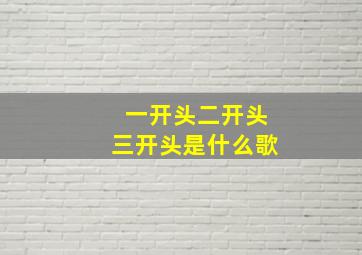 一开头二开头
三开头是什么歌